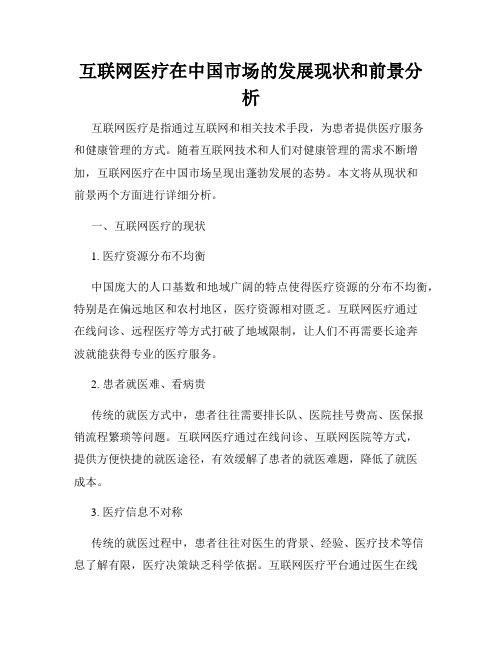 互联网医疗在中国市场的发展现状和前景分析

互联网医疗是指通过互联网和相关技术手段，为患者提供医疗服务和健康管理的方式。随着互联网技术和人们对健康管理的需求不断增加，互联网医疗在中国市场呈现出蓬勃发展的态势。本文将从现状和前景两个方面进行详细分析。

一、互联网医疗的现状

1. 医疗资源分布不均衡

中国庞大的人口基数和地域广阔的特点使得医疗资源的分布不均衡，特别是在偏远地区和农村地区，医疗资源相对匮乏。互联网医疗通过在线问诊、远程医疗等方式打破了地域限制，让人们不再需要长途奔波就能获得专业的医疗服务。

2. 患者就医难、看病贵

传统的就医方式中，患者往往需要排长队、医院挂号费高、医保报销流程繁琐等问题。互联网医疗通过在线问诊、互联网医院等方式，提供方便快捷的就医途径，有效缓解了患者的就医难题，降低了就医成本。

3. 医疗信息不对称

传统的就医过程中，患者往往对医生的背景、经验、医疗技术等信息了解有限，医疗决策缺乏科学依据。互联网医疗平台通过医生在线